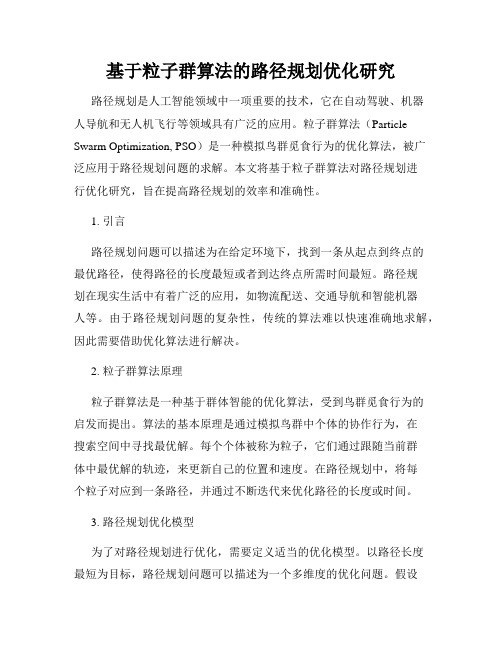 基于粒子群算法的路径规划优化研究

路径规划是人工智能领域中一项重要的技术，它在自动驾驶、机器人导航和无人机飞行等领域具有广泛的应用。粒子群算法（Particle Swarm Optimization, PSO）是一种模拟鸟群觅食行为的优化算法，被广泛应用于路径规划问题的求解。本文将基于粒子群算法对路径规划进行优化研究，旨在提高路径规划的效率和准确性。

1. 引言

路径规划问题可以描述为在给定环境下，找到一条从起点到终点的最优路径，使得路径的长度最短或者到达终点所需时间最短。路径规划在现实生活中有着广泛的应用，如物流配送、交通导航和智能机器人等。由于路径规划问题的复杂性，传统的算法难以快速准确地求解，因此需要借助优化算法进行解决。

2. 粒子群算法原理

粒子群算法是一种基于群体智能的优化算法，受到鸟群觅食行为的启发而提出。算法的基本原理是通过模拟鸟群中个体的协作行为，在搜索空间中寻找最优解。每个个体被称为粒子，它们通过跟随当前群体中最优解的轨迹，来更新自己的位置和速度。在路径规划中，将每个粒子对应到一条路径，并通过不断迭代来优化路径的长度或时间。

3. 路径规划优化模型

为了对路径规划进行优化，需要定义适当的优化模型。以路径长度最短为目标，路径规划问题可以描述为一个多维度的优化问题。假设